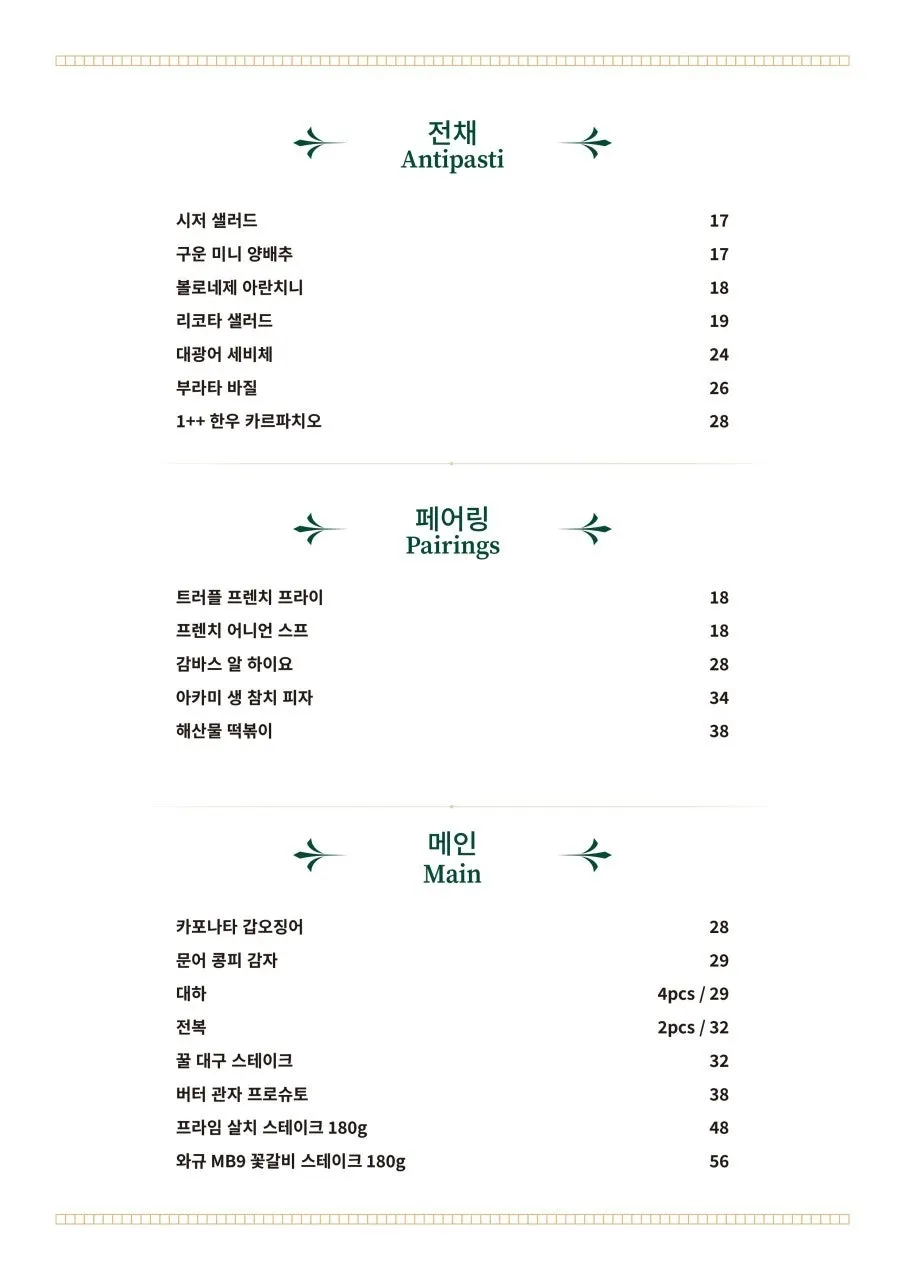 전채
Antipasti

| | |
|---|---|
| 시저 샐러드 | 17 |
| 구운 미니 양배추 | 17 |
| 볼로네제 아란치니 | 18 |
| 리코타 샐러드 | 19 |
| 대광어 세비체 | 24 |
| 부라타 바질 | 26 |
| 1++ 한우 카르파치오 | 28 |

페어링
Pairings

| | |
|---|---|
| 트러플 프렌치 프라이 | 18 |
| 프렌치 어니언 스프 | 18 |
| 감바스 알 하이요 | 28 |
| 아카미 생 참치 피자 | 34 |
| 해산물 떡볶이 | 38 |

메인
Main

| | |
|---|---|
| 카포나타 갑오징어 | 28 |
| 문어 콩피 감자 | 29 |
| 대하 | 4pcs / 29 |
| 전복 | 2pcs / 32 |
| 꿀 대구 스테이크 | 32 |
| 버터 관자 프로슈토 | 38 |
| 프라임 살치 스테이크 180g | 48 |
| 와규 MB9 꽃갈비 스테이크 180g | 56 |